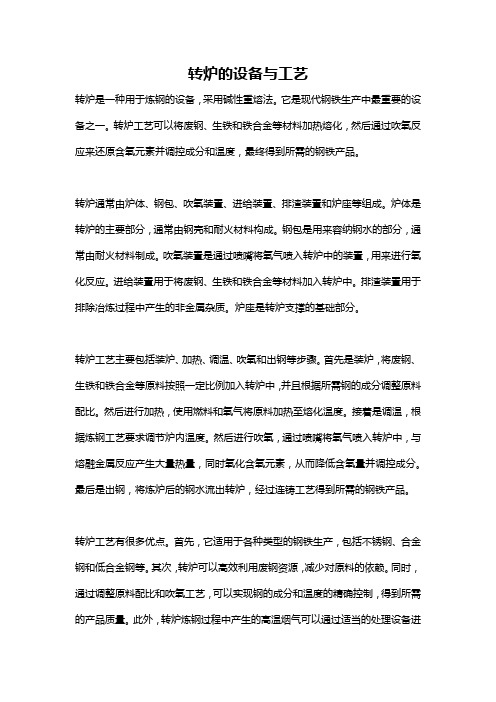 转炉的设备与工艺

转炉是一种用于炼钢的设备，采用碱性重熔法。它是现代钢铁生产中最重要的设备之一。转炉工艺可以将废钢、生铁和铁合金等材料加热熔化，然后通过吹氧反应来还原含氧元素并调控成分和温度，最终得到所需的钢铁产品。

转炉通常由炉体、钢包、吹氧装置、进给装置、排渣装置和炉座等组成。炉体是转炉的主要部分，通常由钢壳和耐火材料构成。钢包是用来容纳钢水的部分，通常由耐火材料制成。吹氧装置是通过喷嘴将氧气喷入转炉中的装置，用来进行氧化反应。进给装置用于将废钢、生铁和铁合金等材料加入转炉中。排渣装置用于排除冶炼过程中产生的非金属杂质。炉座是转炉支撑的基础部分。

转炉工艺主要包括装炉、加热、调温、吹氧和出钢等步骤。首先是装炉，将废钢、生铁和铁合金等原料按照一定比例加入转炉中，并且根据所需钢的成分调整原料配比。然后进行加热，使用燃料和氧气将原料加热至熔化温度。接着是调温，根据炼钢工艺要求调节炉内温度。然后进行吹氧，通过喷嘴将氧气喷入转炉中，与熔融金属反应产生大量热量，同时氧化含氧元素，从而降低含氧量并调控成分。最后是出钢，将炼炉后的钢水流出转炉，经过连铸工艺得到所需的钢铁产品。

转炉工艺有很多优点。首先，它适用于各种类型的钢铁生产，包括不锈钢、合金钢和低合金钢等。其次，转炉可以高效利用废钢资源，减少对原料的依赖。同时，通过调整原料配比和吹氧工艺，可以实现钢的成分和温度的精确控制，得到所需的产品质量。此外，转炉炼钢过程中产生的高温烟气可以通过适当的处理设备进